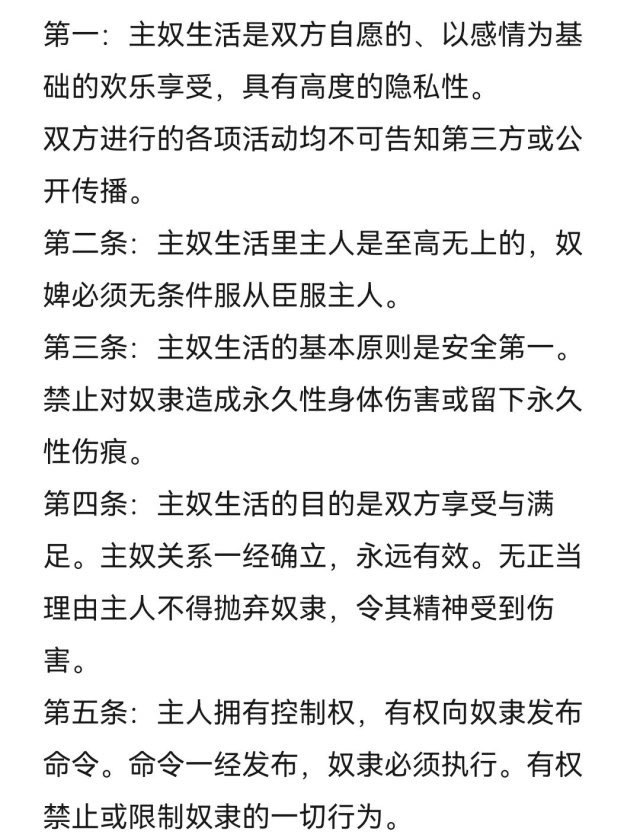 第一：主奴生活是双方自愿的、以感情为基础的欢乐享受，具有高度的隐私性。
双方进行的各项活动均不可告知第三方或公开传播。
第二条：主奴生活里主人是至高无上的，奴婢必须无条件服从臣服主人。
第三条：主奴生活的基本原则是安全第一。
禁止对奴隶造成永久性身体伤害或留下永久性伤痕。
第四条：主奴生活的目的是双方享受与满足。主奴关系一经确立，永远有效。无正当理由主人不得抛弃奴隶，令其精神受到伤害。
第五条：主人拥有控制权，有权向奴隶发布命令。命令一经发布，奴隶必须执行。有权禁止或限制奴隶的一切行为。